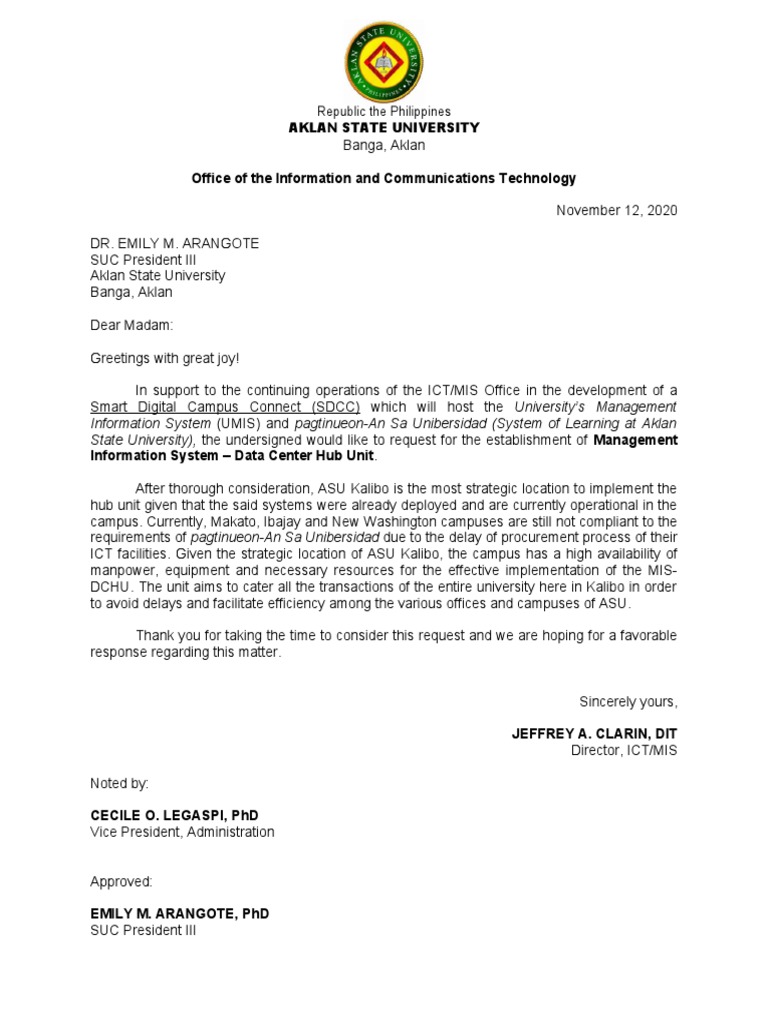 AKLAN STATE UNIVERSITY

PHILIPPINES

Republic the Philippines
AKLAN STATE UNIVERSITY
Banga, Aklan

Office of the Information and Communications Technology

November 12, 2020

DR. EMILY M. ARANGOTE
SUC President III
Aklan State University
Banga, Aklan

Dear Madam:

Greetings with great joy!

In support to the continuing operations of the ICT/MIS Office in the development of a Smart Digital Campus Connect (SDCC) which will host the University's Management Information System (UMIS) and pagtinueon-An Sa Unibersidad (System of Learning at Aklan State University), the undersigned would like to request for the establishment of Management Information System – Data Center Hub Unit.

After thorough consideration, ASU Kalibo is the most strategic location to implement the hub unit given that the said systems were already deployed and are currently operational in the campus. Currently, Makato, Ibajay and New Washington campuses are still not compliant to the requirements of pagtinueon-An Sa Unibersidad due to the delay of procurement process of their ICT facilities. Given the strategic location of ASU Kalibo, the campus has a high availability of manpower, equipment and necessary resources for the effective implementation of the MIS-DCHU. The unit aims to cater all the transactions of the entire university here in Kalibo in order to avoid delays and facilitate efficiency among the various offices and campuses of ASU.

Thank you for taking the time to consider this request and we are hoping for a favorable response regarding this matter.

Sincerely yours,

JEFFREY A. CLARIN, DIT
Director, ICT/MIS

Noted by:

CECILE O. LEGASPI, PhD
Vice President, Administration

Approved:

EMILY M. ARANGOTE, PhD
SUC President III